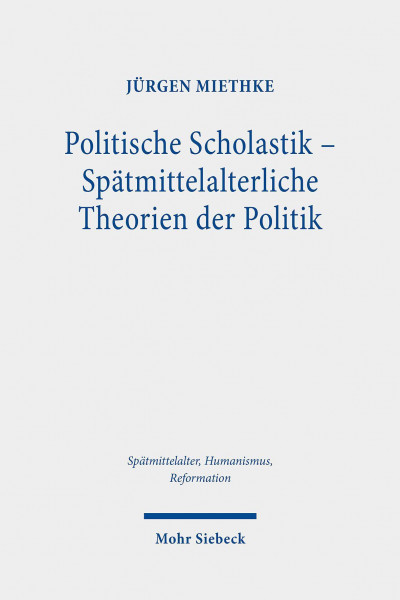 JÜRGEN MIETHKE

Politische Scholastik – Spätmittelalterliche Theorien der Politik

Spätmittelalter, Humanismus, Reformation

Mohr Siebeck